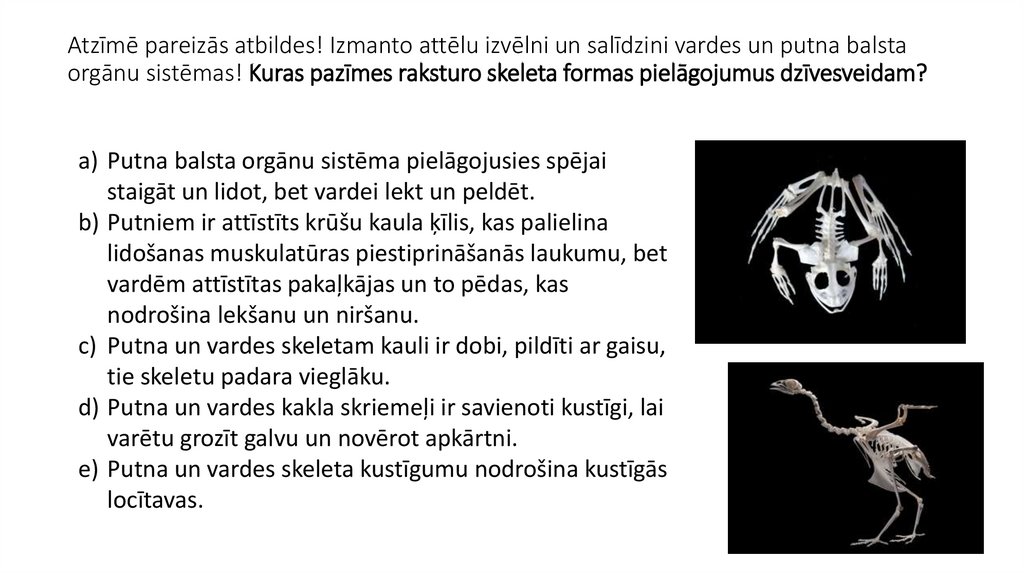 Atzīmē pareizās atbildes! Izmanto attēlu izvēlni un salīdzini vardes un putna balsta orgānu sistēmas! Kuras pazīmes raksturo skeleta formas pielāgojumus dzīvesveidam?

a) Putna balsta orgānu sistēma pielāgojusies spējai staigāt un lidot, bet vardei lekt un peldēt.
b) Putniem ir attīstīts krūšu kaula ķīlis, kas palielina lidošanas muskulatūras piestiprināšanās laukumu, bet vardēm attīstītas pakaļkājas un to pēdas, kas nodrošina lekšanu un niršanu.
c) Putna un vardes skeletam kauli ir dobi, pildīti ar gaisu, tie skeletu padara vieglāku.
d) Putna un vardes kakla skriemeļi ir savienoti kustīgi, lai varētu grozīt galvu un novērot apkārtni.
e) Putna un vardes skeleta kustīgumu nodrošina kustīgās locītavas.